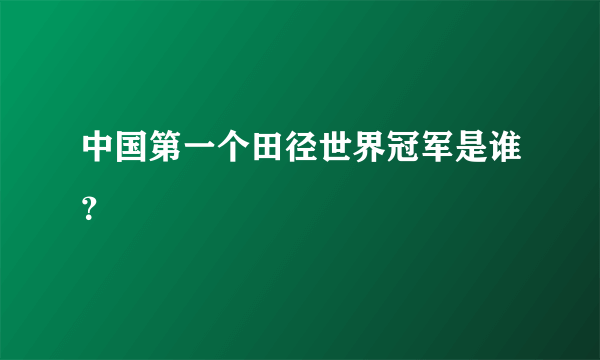 中国第一个田径世界冠军是谁？